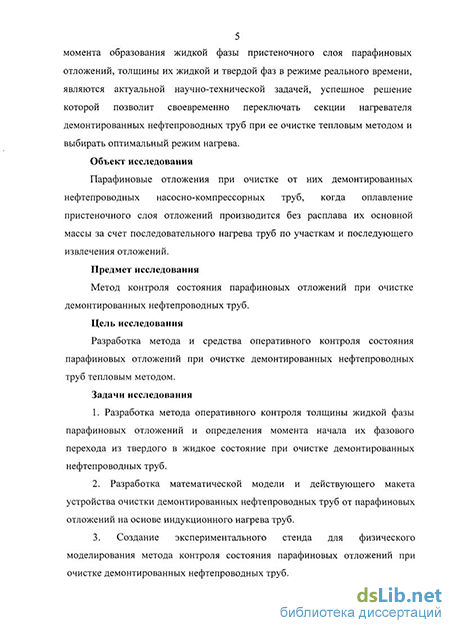 5

момента образования жидкой фазы пристеночного слоя парафиновых отложений, толщины их жидкой и твердой фаз в режиме реального времени, являются актуальной научно-технической задачей, успешное решение которой позволит своевременно переключать секции нагревателя демонтированных нефтепроводных труб при ее очистке тепловым методом и выбирать оптимальный режим нагрева.

Объект исследования

Парафиновые отложения при очистке от них демонтированных нефтепроводных насосно-компрессорных труб, когда оплавление пристеночного слоя отложений производится без расплава их основной массы за счет последовательного нагрева труб по участкам и последующего извлечения отложений.

Предмет исследования

Метод контроля состояния парафиновых отложений при очистке демонтированных нефтепроводных труб.

Цель исследования

Разработка метода и средства оперативного контроля состояния парафиновых отложений при очистке демонтированных нефтепроводных труб тепловым методом.

Задачи исследования

1. Разработка метода оперативного контроля толщины жидкой фазы парафиновых отложений и определения момента начала их фазового перехода из твердого в жидкое состояние при очистке демонтированных нефтепроводных труб.

2. Разработка математической модели и действующего макета устройства очистки демонтированных нефтепроводных труб от парафиновых отложений на основе индукционного нагрева труб.

3. Создание экспериментального стенда для физического моделирования метода контроля состояния парафиновых отложений при очистке демонтированных нефтепроводных труб.

dsLib.net
библиотека диссертаций